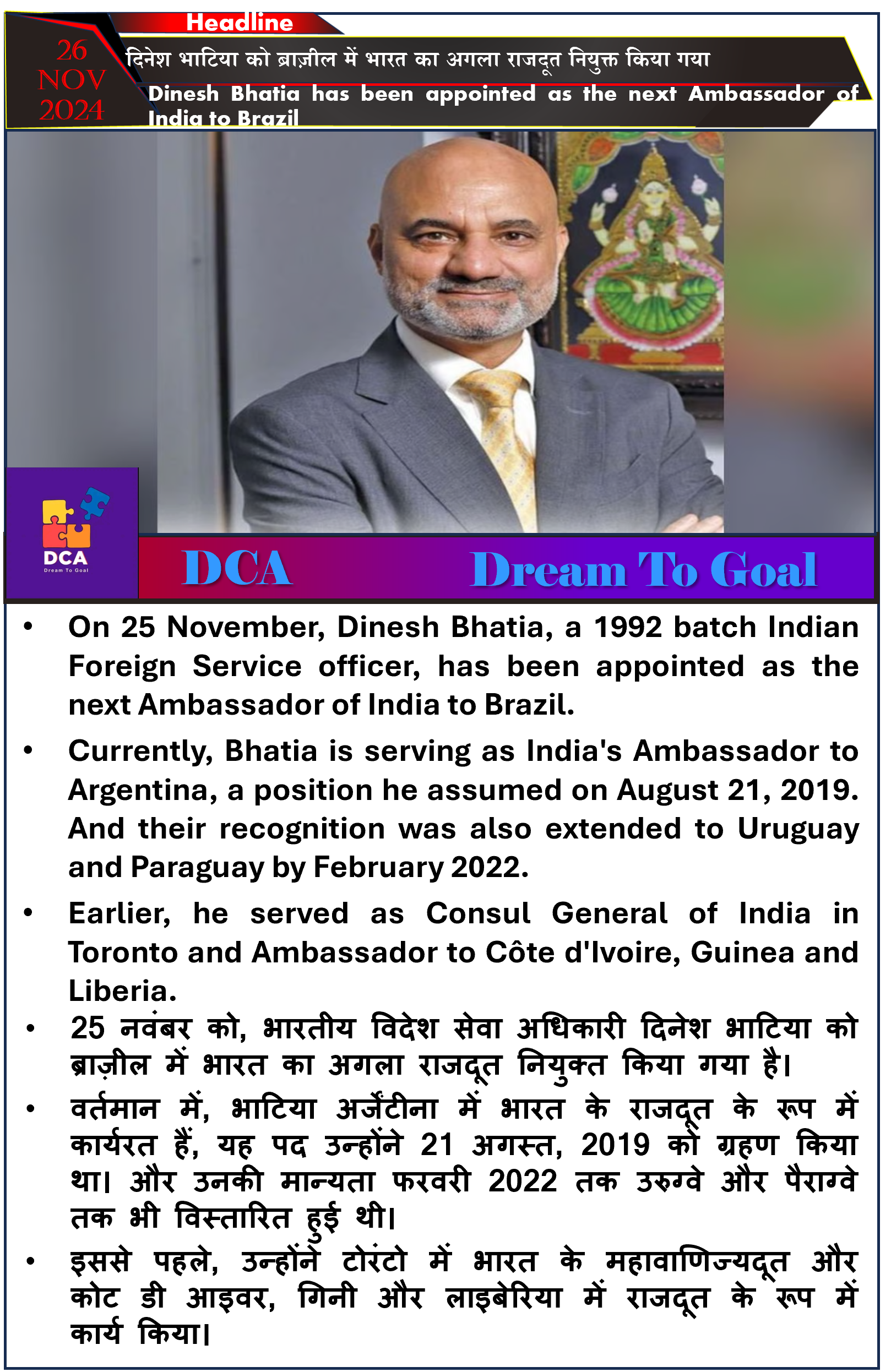 Headline

26 NOV 2024

दिनेश भाटिया को ब्राज़ील में भारत का अगला राजदूत नियुक्त किया गया

Dinesh Bhatia has been appointed as the next Ambassador of India to Brazil

DCA
Dream To Goal

DCA Dream To Goal

• On 25 November, Dinesh Bhatia, a 1992 batch Indian Foreign Service officer, has been appointed as the next Ambassador of India to Brazil.

• Currently, Bhatia is serving as India's Ambassador to Argentina, a position he assumed on August 21, 2019. And their recognition was also extended to Uruguay and Paraguay by February 2022.

• Earlier, he served as Consul General of India in Toronto and Ambassador to Côte d'Ivoire, Guinea and Liberia.

• 25 नवंबर को, भारतीय विदेश सेवा अधिकारी दिनेश भाटिया को ब्राज़ील में भारत का अगला राजदूत नियुक्त किया गया है।

• वर्तमान में, भाटिया अर्जेंटीना में भारत के राजदूत के रूप में कार्यरत हैं, यह पद उन्होंने 21 अगस्त, 2019 को ग्रहण किया था। और उनकी मान्यता फरवरी 2022 तक उरुग्वे और पैराग्वे तक भी विस्तारित हुई थी।

• इससे पहले, उन्होंने टोरंटो में भारत के महावाणिज्यदूत और कोट डी आइवर, गिनी और लाइबेरिया में राजदूत के रूप में कार्य किया।